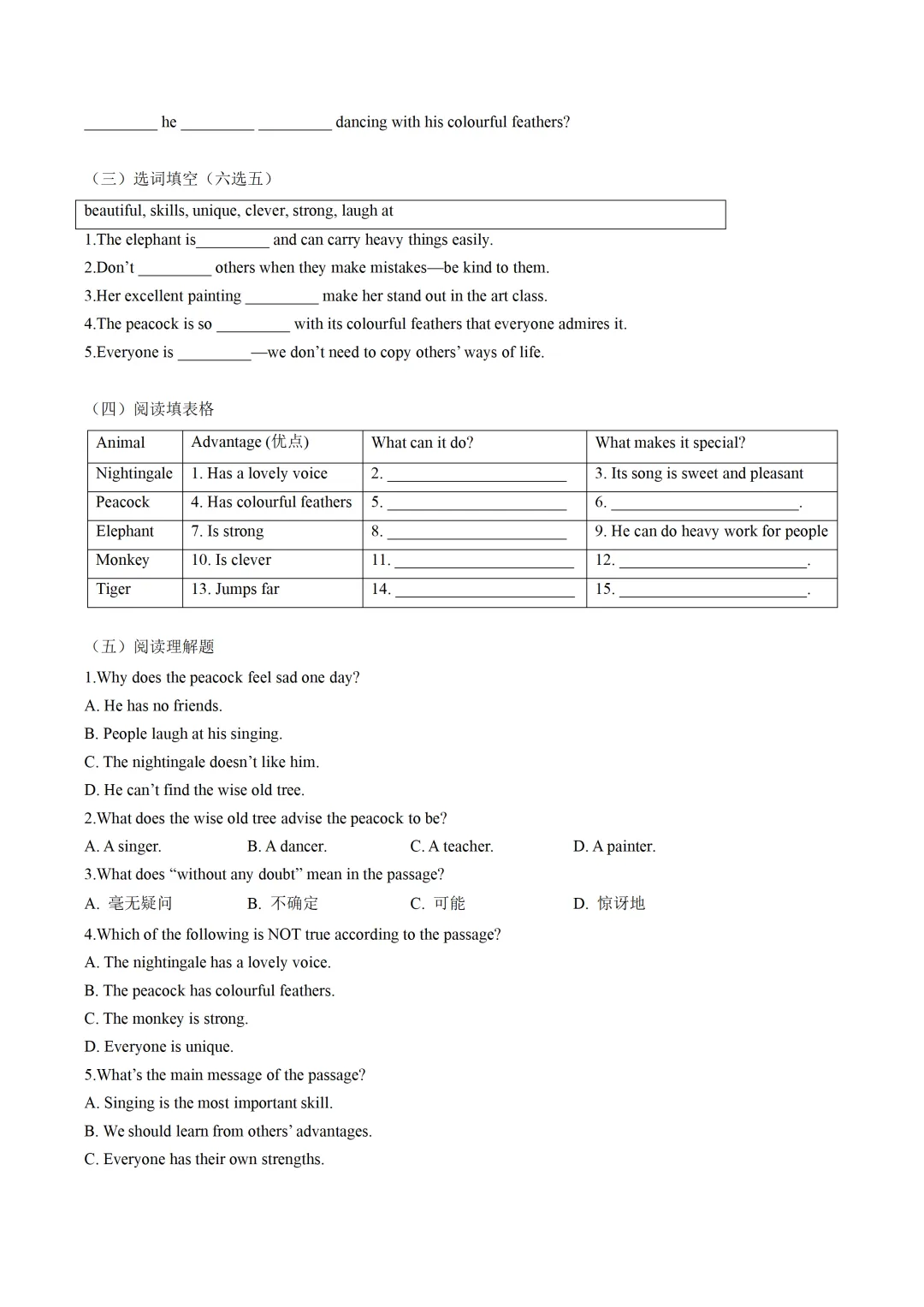 _________ he _________ _________ dancing with his colourful feathers?

（三）选词填空（六选五）

beautiful, skills, unique, clever, strong, laugh at

1.The elephant is_________ and can carry heavy things easily.
2.Don’t _________ others when they make mistakes—be kind to them.
3.Her excellent painting _________ make her stand out in the art class.
4.The peacock is so _________ with its colourful feathers that everyone admires it.
5.Everyone is _________—we don’t need to copy others’ ways of life.

（四）阅读填表格

| Animal | Advantage (优点) | What can it do? | What makes it special? |
|---|---|---|---|
| Nightingale | 1. Has a lovely voice | 2. ______________________ | 3. Its song is sweet and pleasant |
| Peacock | 4. Has colourful feathers | 5. ______________________ | 6. ______________________. |
| Elephant | 7. Is strong | 8. ______________________ | 9. He can do heavy work for people |
| Monkey | 10. Is clever | 11. ______________________ | 12. ______________________. |
| Tiger | 13. Jumps far | 14. ______________________ | 15. ______________________. |

（五）阅读理解题

1.Why does the peacock feel sad one day?
A. He has no friends.
B. People laugh at his singing.
C. The nightingale doesn’t like him.
D. He can’t find the wise old tree.
2.What does the wise old tree advise the peacock to be?
A. A singer.　B. A dancer.　C. A teacher.　D. A painter.
3.What does “without any doubt” mean in the passage?
A. 毫无疑问　B. 不确定　C. 可能　D. 惊讶地
4.Which of the following is NOT true according to the passage?
A. The nightingale has a lovely voice.
B. The peacock has colourful feathers.
C. The monkey is strong.
D. Everyone is unique.
5.What’s the main message of the passage?
A. Singing is the most important skill.
B. We should learn from others’ advantages.
C. Everyone has their own strengths.